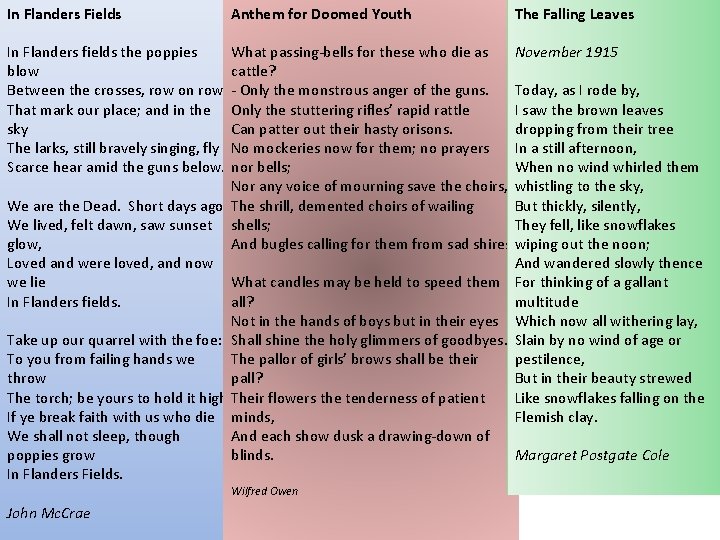 In Flanders Fields

In Flanders fields the poppies blow
Between the crosses, row on row
That mark our place; and in the sky
The larks, still bravely singing, fly
Scarce hear amid the guns below.

We are the Dead. Short days ago
We lived, felt dawn, saw sunset glow,
Loved and were loved, and now we lie
In Flanders fields.

Take up our quarrel with the foe:
To you from failing hands we throw
The torch; be yours to hold it high
If ye break faith with us who die
We shall not sleep, though poppies grow
In Flanders Fields.

John McCrae

Anthem for Doomed Youth

What passing-bells for these who die as cattle?
- Only the monstrous anger of the guns.
Only the stuttering rifles' rapid rattle
Can patter out their hasty orisons.
No mockeries now for them; no prayers nor bells;
Nor any voice of mourning save the choirs,
The shrill, demented choirs of wailing shells;
And bugles calling for them from sad shires

What candles may be held to speed them all?
Not in the hands of boys but in their eyes
Shall shine the holy glimmers of goodbyes.
The pallor of girls' brows shall be their pall?
Their flowers the tenderness of patient minds,
And each show dusk a drawing-down of blinds.

Wilfred Owen

The Falling Leaves

November 1915

Today, as I rode by,
I saw the brown leaves dropping from their tree
In a still afternoon,
When no wind whirled them whistling to the sky,
But thickly, silently,
They fell, like snowflakes wiping out the noon;
And wandered slowly thence
For thinking of a gallant multitude
Which now all withering lay,
Slain by no wind of age or pestilence,
But in their beauty strewed
Like snowflakes falling on the Flemish clay.

Margaret Postgate Cole